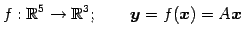 $f : \mathbb{R}^5 \to \mathbb{R}^3; \qquad \boldsymbol{y} = f(\boldsymbol{x}) = A\boldsymbol{x}$